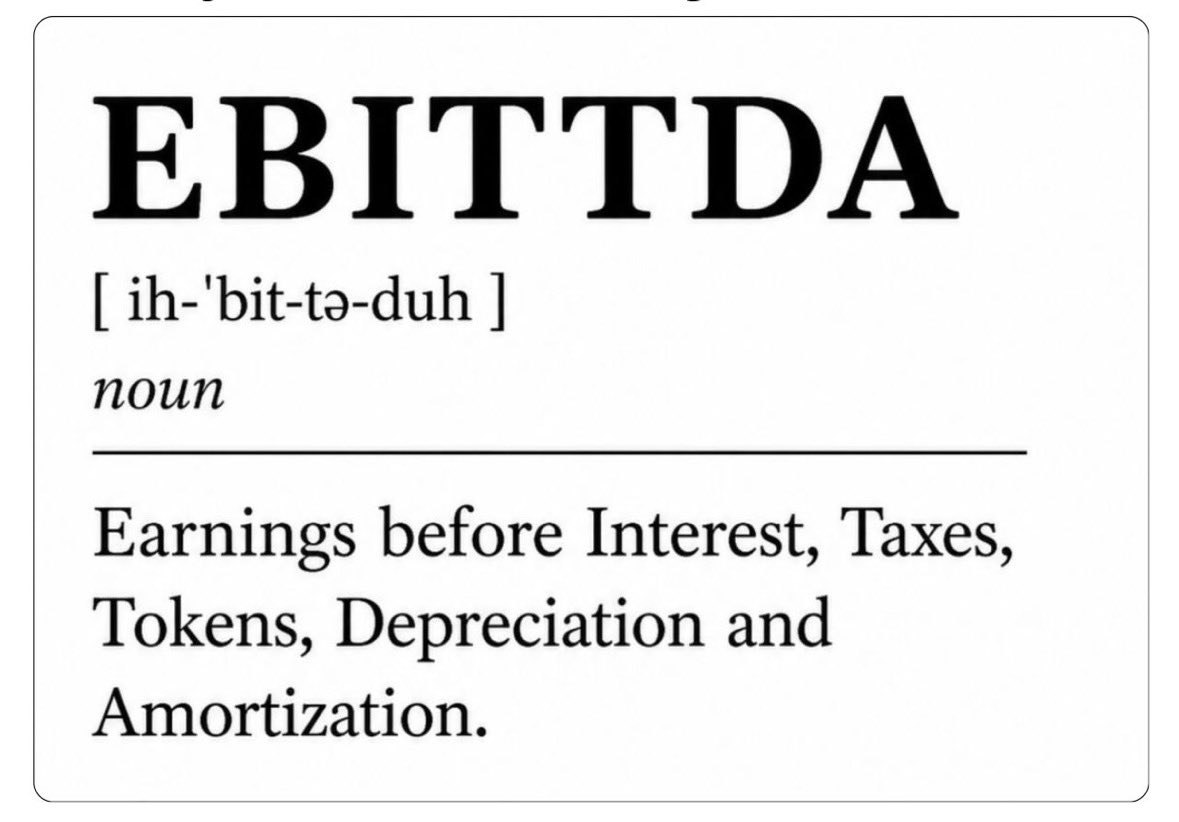 EBITTDA

[ ih-'bit-tə-duh ]

noun

Earnings before Interest, Taxes, Tokens, Depreciation and Amortization.